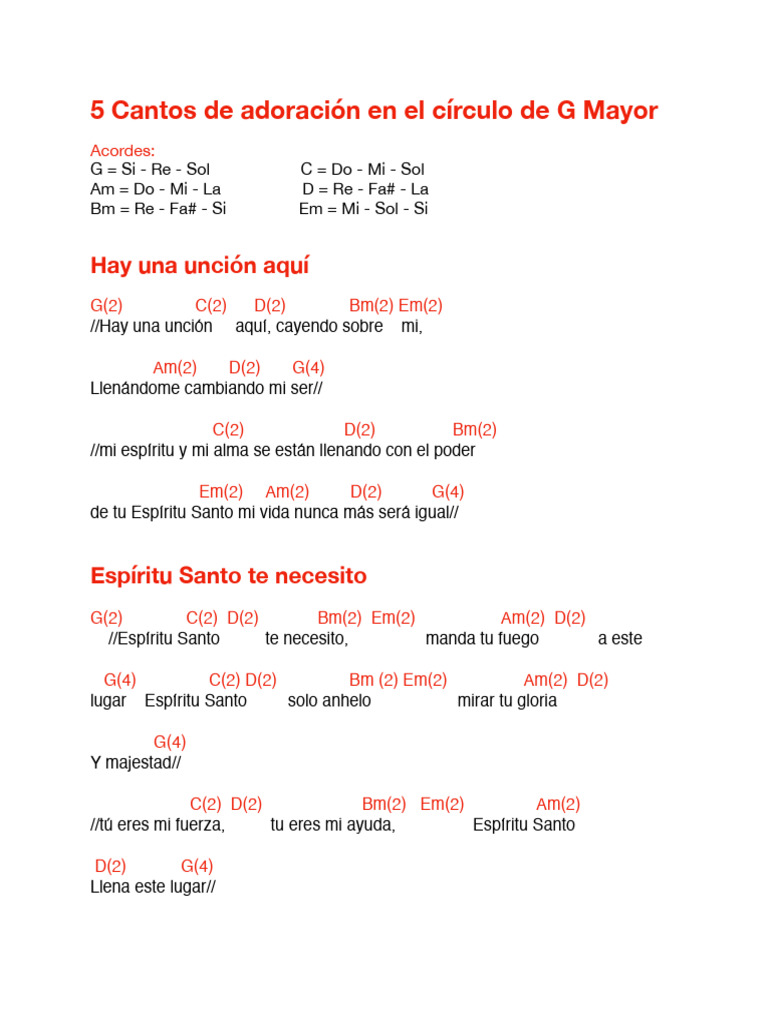 5 Cantos de adoración en el círculo de G Mayor

Acordes:
G = Si - Re - Sol
Am = Do - Mi - La
Bm = Re - Fa# - Si

C = Do - Mi - Sol
D = Re - Fa# - La
Em = Mi - Sol - Si

Hay una unción aquí

G(2) C(2) D(2) Bm(2) Em(2)
//Hay una unción aquí, cayendo sobre mi,

Am(2) D(2) G(4)
Llenándome cambiando mi ser//

C(2) D(2) Bm(2)
//mi espíritu y mi alma se están llenando con el poder

Em(2) Am(2) D(2) G(4)
de tu Espíritu Santo mi vida nunca más será igual//

Espíritu Santo te necesito

G(2) C(2) D(2) Bm(2) Em(2) Am(2) D(2)
//Espíritu Santo te necesito, manda tu fuego a este

G(4) C(2) D(2) Bm (2) Em(2) Am(2) D(2)
lugar Espíritu Santo solo anhelo mirar tu gloria

G(4)
Y majestad//

C(2) D(2) Bm(2) Em(2) Am(2)
//tú eres mi fuerza, tu eres mi ayuda, Espíritu Santo

D(2) G(4)
Llena este lugar//